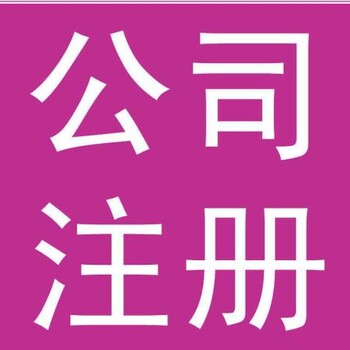 公司
注册